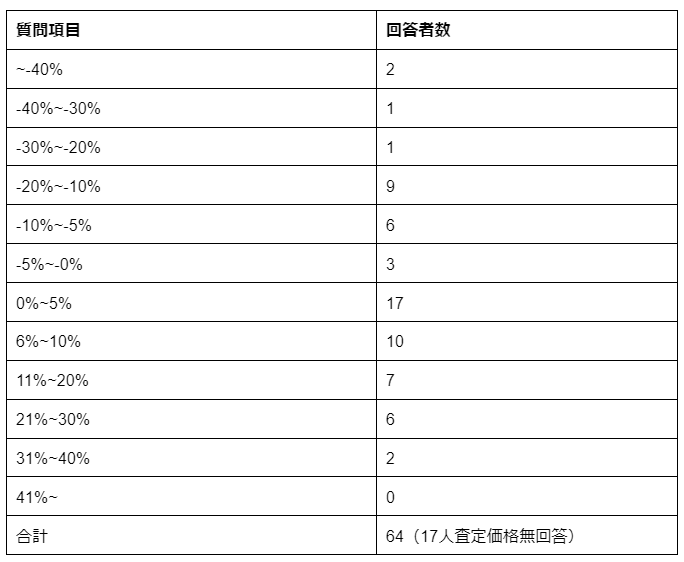 | 質問項目 | 回答者数 |
|---|---|
| ~-40% | 2 |
| -40%~-30% | 1 |
| -30%~-20% | 1 |
| -20%~-10% | 9 |
| -10%~-5% | 6 |
| -5%~-0% | 3 |
| 0%~5% | 17 |
| 6%~10% | 10 |
| 11%~20% | 7 |
| 21%~30% | 6 |
| 31%~40% | 2 |
| 41%~ | 0 |
| 合計 | 64（17人査定価格無回答） |